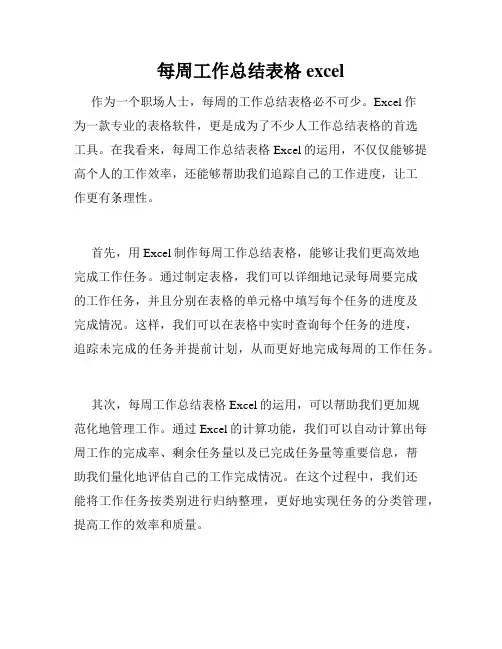 每周工作总结表格 excel

作为一个职场人士，每周的工作总结表格必不可少。Excel 作为一款专业的表格软件，更是成为了不少人工作总结表格的首选工具。在我看来，每周工作总结表格 Excel 的运用，不仅仅能够提高个人的工作效率，还能够帮助我们追踪自己的工作进度，让工作更有条理性。

首先，用 Excel 制作每周工作总结表格，能够让我们更高效地完成工作任务。通过制定表格，我们可以详细地记录每周要完成的工作任务，并且分别在表格的单元格中填写每个任务的进度及完成情况。这样，我们可以在表格中实时查询每个任务的进度，追踪未完成的任务并提前计划，从而更好地完成每周的工作任务。

其次，每周工作总结表格 Excel 的运用，可以帮助我们更加规范化地管理工作。通过 Excel 的计算功能，我们可以自动计算出每周工作的完成率、剩余任务量以及已完成任务量等重要信息，帮助我们量化地评估自己的工作完成情况。在这个过程中，我们还能将工作任务按类别进行归纳整理，更好地实现任务的分类管理，提高工作的效率和质量。